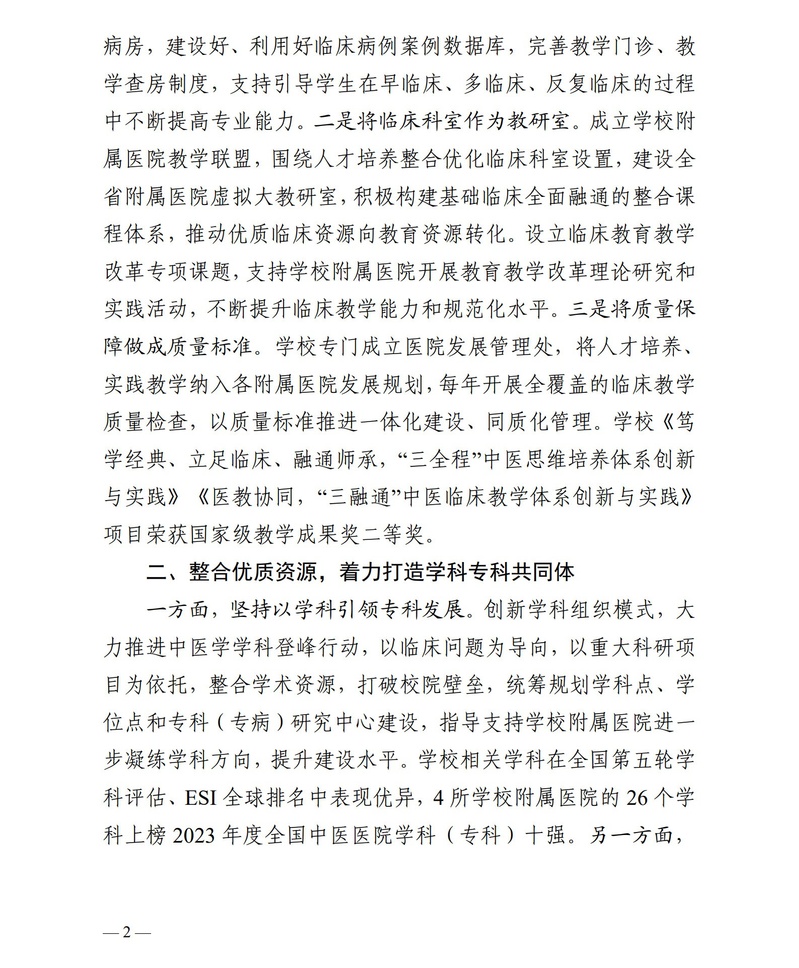 病房，建设好、利用好临床病例案例数据库，完善教学门诊、教学查房制度，支持引导学生在早临床、多临床、反复临床的过程中不断提高专业能力。二是将临床科室作为教研室。成立学校附属医院教学联盟，围绕人才培养整合优化临床科室设置，建设全省附属医院虚拟大教研室，积极构建基础临床全面融通的整合课程体系，推动优质临床资源向教育资源转化。设立临床教育教学改革专项课题，支持学校附属医院开展教育教学改革理论研究和实践活动，不断提升临床教学能力和规范化水平。三是将质量保障做成质量标准。学校专门成立医院发展管理处，将人才培养、实践教学纳入各附属医院发展规划，每年开展全覆盖的临床教学质量检查，以质量标准推进一体化建设、同质化管理。学校《笃学经典、立足临床、融通师承，“三全程”中医思维培养体系创新与实践》《医教协同，“三融通”中医临床教学体系创新与实践》项目荣获国家级教学成果奖二等奖。

二、整合优质资源，着力打造学科专科共同体

一方面，坚持以学科引领专科发展。创新学科组织模式，大力推进中医学学科登峰行动，以临床问题为导向，以重大科研项目为依托，整合学术资源，打破校院壁垒，统筹规划学科点、学位点和专科（专病）研究中心建设，指导支持学校附属医院进一步凝练学科方向，提升建设水平。学校相关学科在全国第五轮学科评估、ESI 全球排名中表现优异，4 所学校附属医院的 26 个学科上榜 2023 年度全国中医医院学科（专科）十强。另一方面，

— 2 —